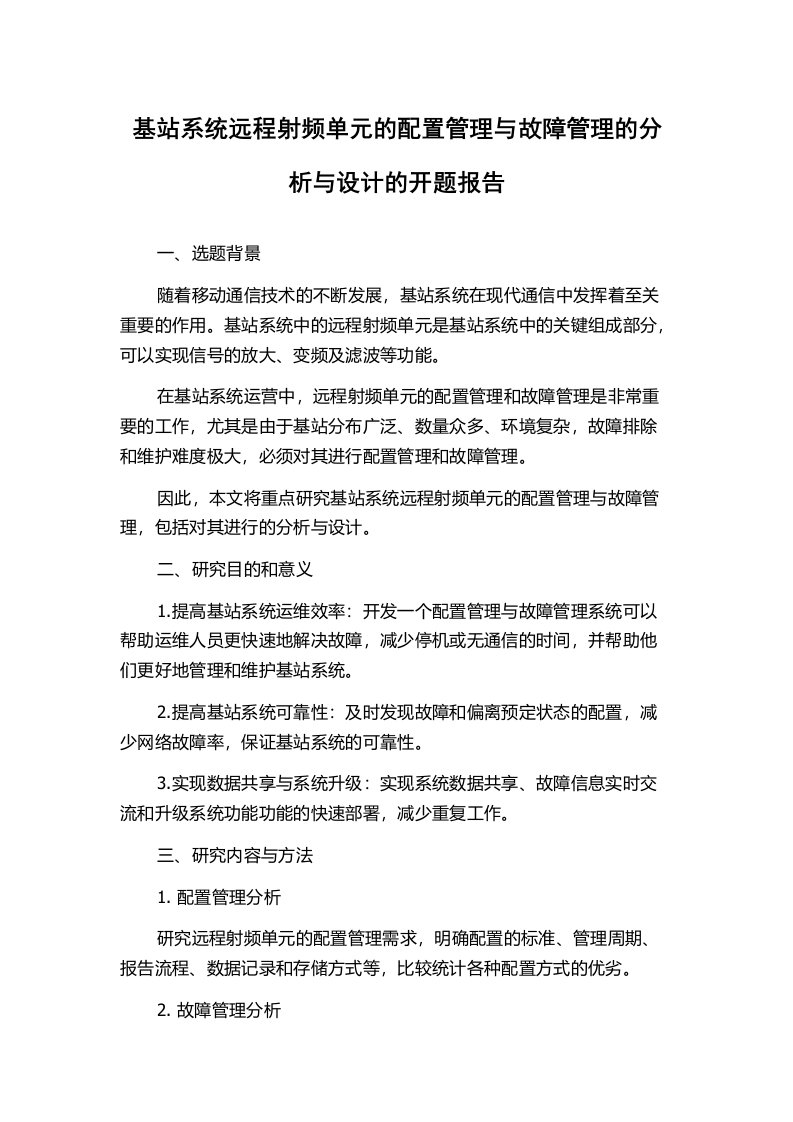 基站系统远程射频单元的配置管理与故障管理的分析与设计的开题报告

一、选题背景

随着移动通信技术的不断发展，基站系统在现代通信中发挥着至关重要的作用。基站系统中的远程射频单元是基站系统中的关键组成部分，可以实现信号的放大、变频及滤波等功能。

在基站系统运营中，远程射频单元的配置管理和故障管理是非常重要的工作，尤其是由于基站分布广泛、数量众多、环境复杂，故障排除和维护难度极大，必须对其进行配置管理和故障管理。

因此，本文将重点研究基站系统远程射频单元的配置管理与故障管理，包括对其进行的分析与设计。

二、研究目的和意义

1.提高基站系统运维效率：开发一个配置管理与故障管理系统可以帮助运维人员更快速地解决故障，减少停机或无通信的时间，并帮助他们更好地管理和维护基站系统。

2.提高基站系统可靠性：及时发现故障和偏离预定状态的配置，减少网络故障率，保证基站系统的可靠性。

3.实现数据共享与系统升级：实现系统数据共享、故障信息实时交流和升级系统功能功能的快速部署，减少重复工作。

三、研究内容与方法

1. 配置管理分析

研究远程射频单元的配置管理需求，明确配置的标准、管理周期、报告流程、数据记录和存储方式等，比较统计各种配置方式的优劣。

2. 故障管理分析